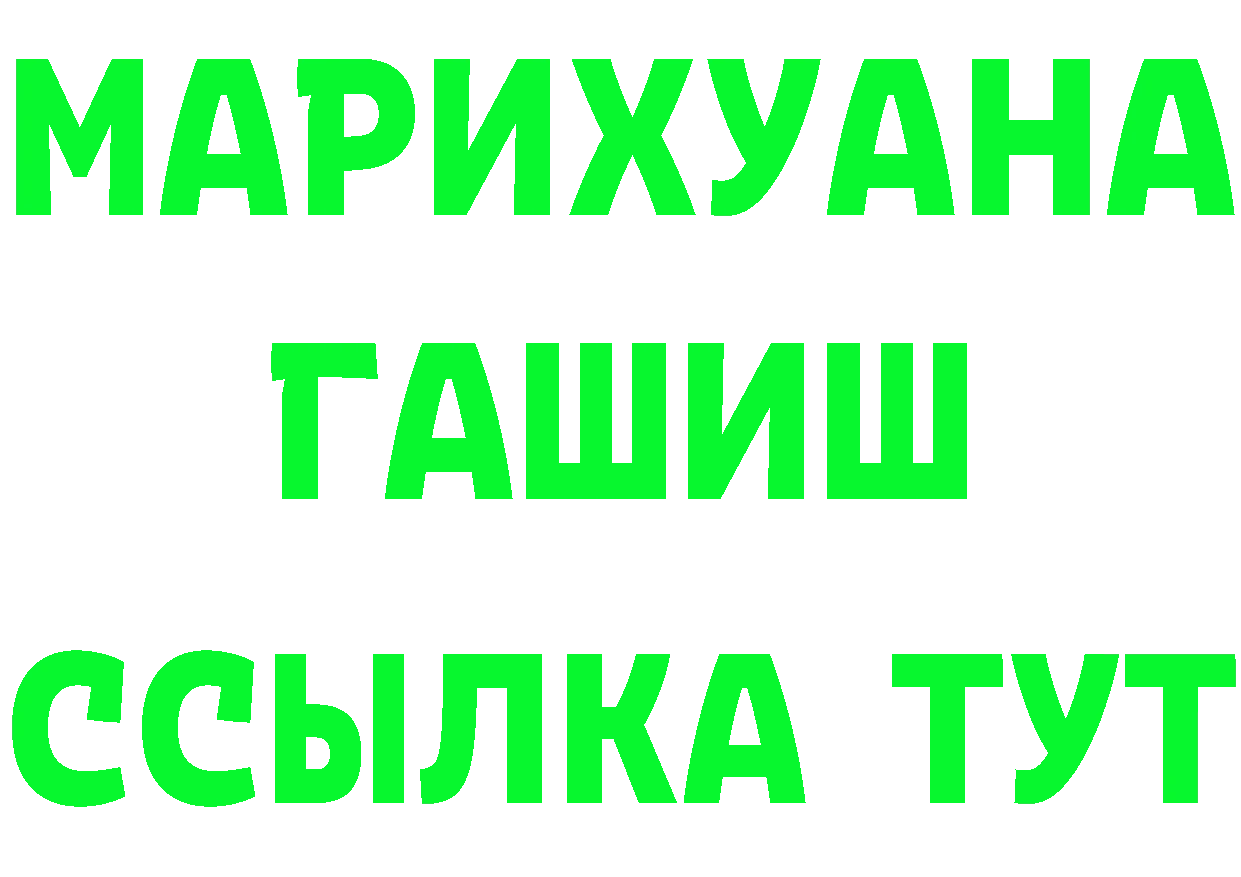 МАРИХУАНА
ГАШИШ
ССЫЛКА ТУТ